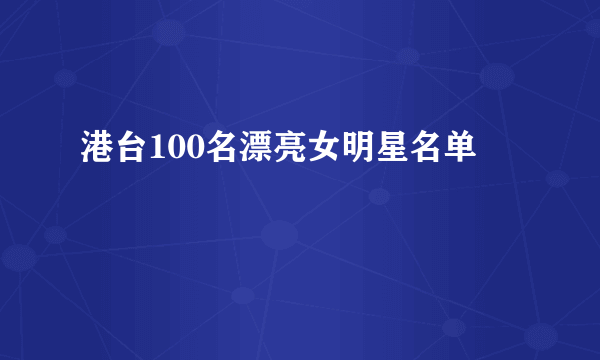 港台100名漂亮女明星名单